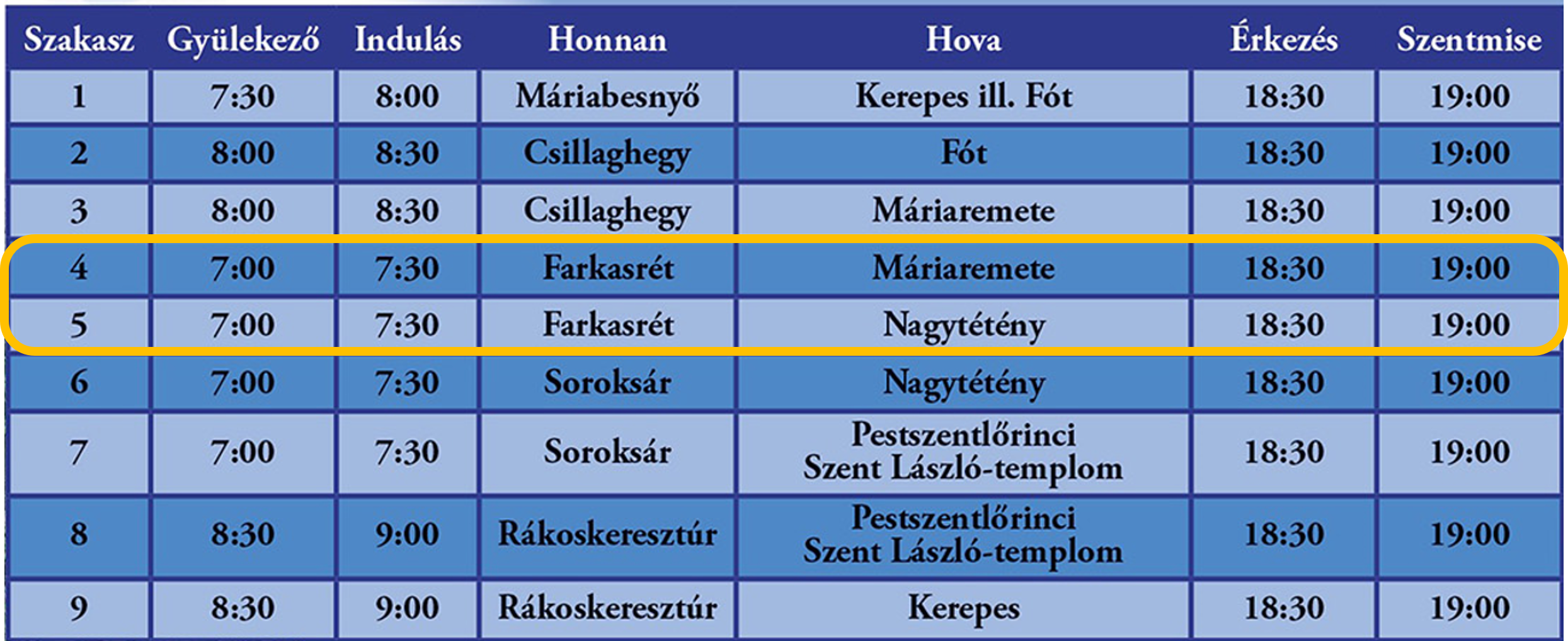 | Szakasz | Gyülekező | Indulás | Honnan | Hova | Érkezés | Szentmise |
|---|---|---|---|---|---|---|
| 1 | 7:30 | 8:00 | Máriabesnyő | Kerepes ill. Fót | 18:30 | 19:00 |
| 2 | 8:00 | 8:30 | Csillaghegy | Fót | 18:30 | 19:00 |
| 3 | 8:00 | 8:30 | Csillaghegy | Máriaremete | 18:30 | 19:00 |
| 4 | 7:00 | 7:30 | Farkasrét | Máriaremete | 18:30 | 19:00 |
| 5 | 7:00 | 7:30 | Farkasrét | Nagytétény | 18:30 | 19:00 |
| 6 | 7:00 | 7:30 | Soroksár | Nagytétény | 18:30 | 19:00 |
| 7 | 7:00 | 7:30 | Soroksár | Pestszentlőrinci Szent László-templom | 18:30 | 19:00 |
| 8 | 8:30 | 9:00 | Rákoskeresztúr | Pestszentlőrinci Szent László-templom | 18:30 | 19:00 |
| 9 | 8:30 | 9:00 | Rákoskeresztúr | Kerepes | 18:30 | 19:00 |